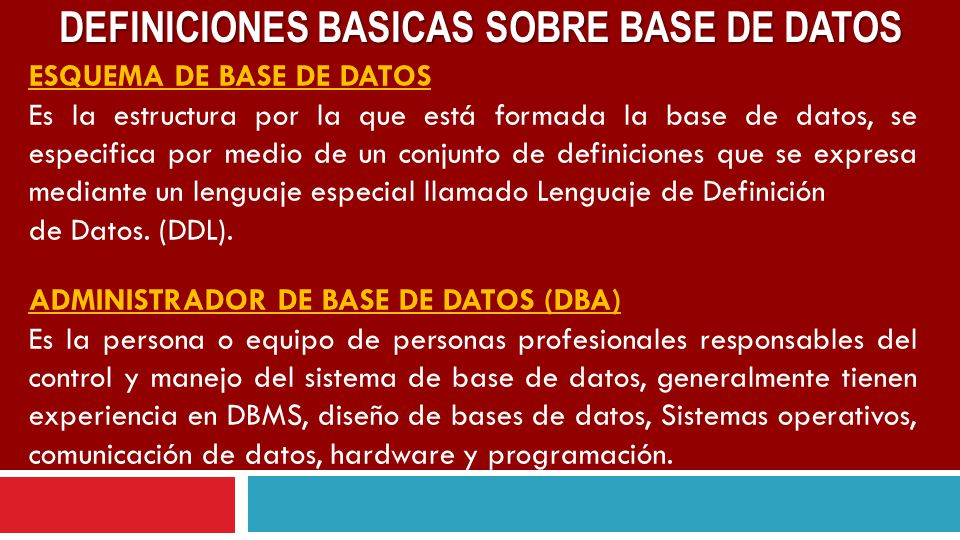 DEFINICIONES BASICAS SOBRE BASE DE DATOS

ESQUEMA DE BASE DE DATOS

Es la estructura por la que está formada la base de datos, se especifica por medio de un conjunto de definiciones que se expresa mediante un lenguaje especial llamado Lenguaje de Definición de Datos. (DDL).

ADMINISTRADOR DE BASE DE DATOS (DBA)

Es la persona o equipo de personas profesionales responsables del control y manejo del sistema de base de datos, generalmente tienen experiencia en DBMS, diseño de bases de datos, Sistemas operativos, comunicación de datos, hardware y programación.